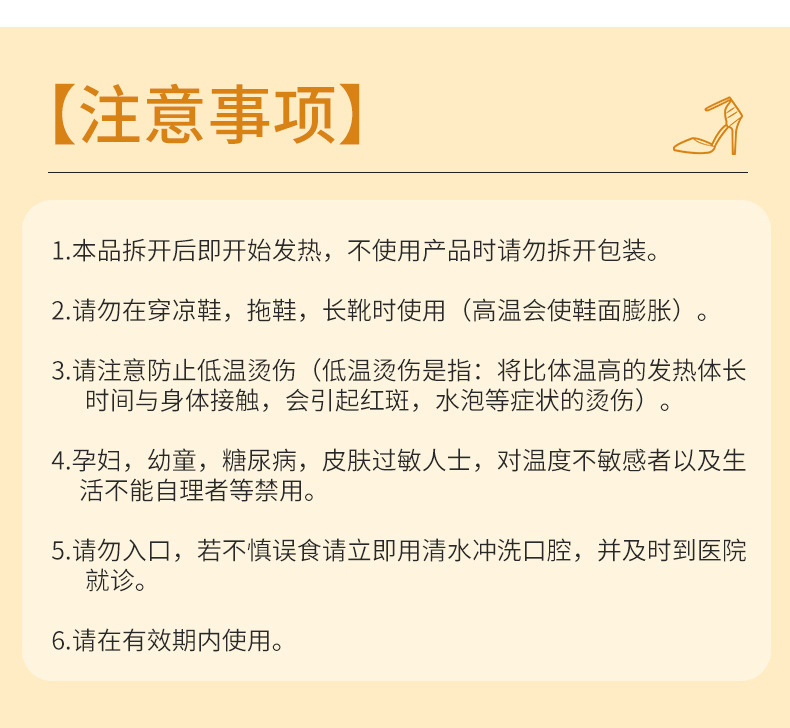 【注意事项】

1.本品拆开后即开始发热，不使用产品时请勿拆开包装。

2.请勿在穿凉鞋，拖鞋，长靴时使用（高温会使鞋面膨胀）。

3.请注意防止低温烫伤（低温烫伤是指：将比体温高的发热体长时间与身体接触，会引起红斑，水泡等症状的烫伤）。

4.孕妇，幼童，糖尿病，皮肤过敏人士，对温度不敏感者以及生活不能自理者等禁用。

5.请勿入口，若不慎误食请立即用清水冲洗口腔，并及时到医院就诊。

6.请在有效期内使用。